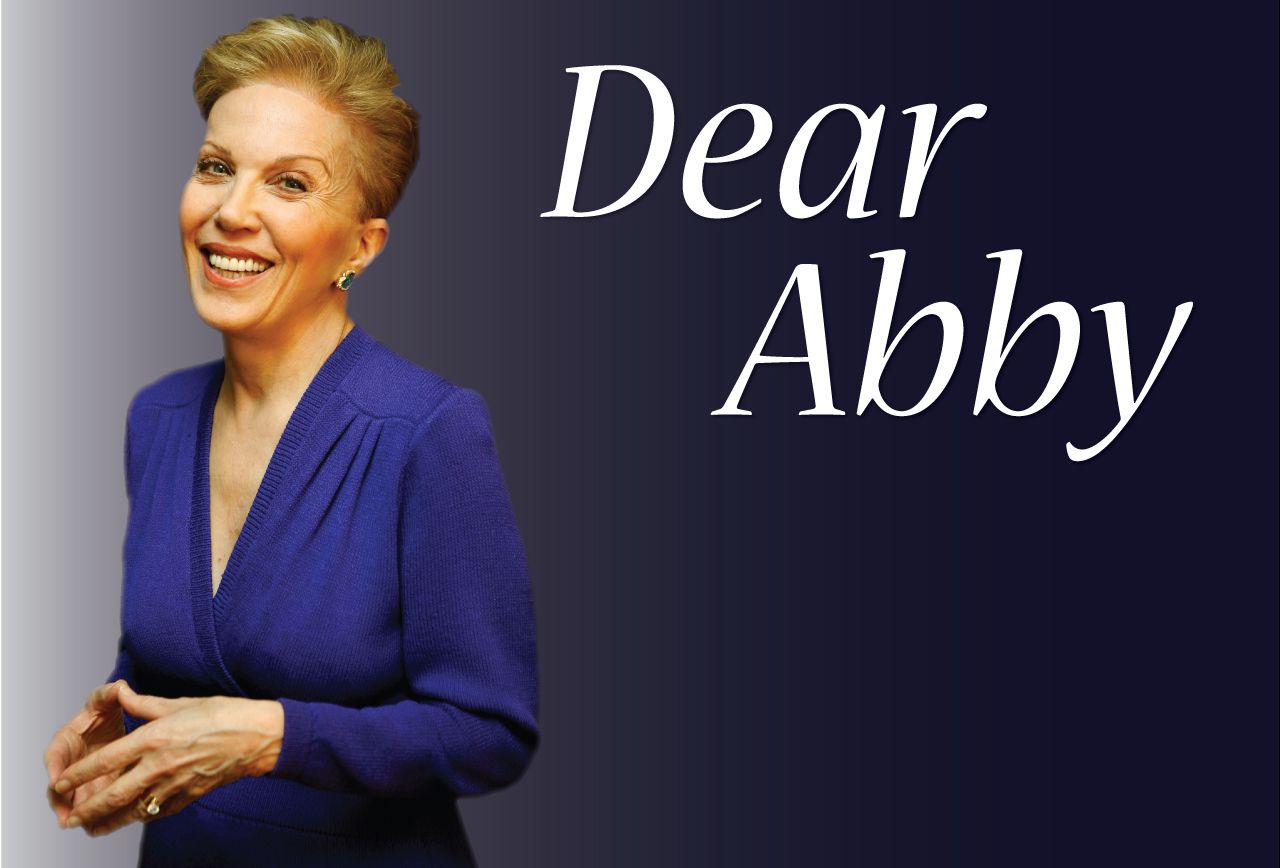 Dear Abby